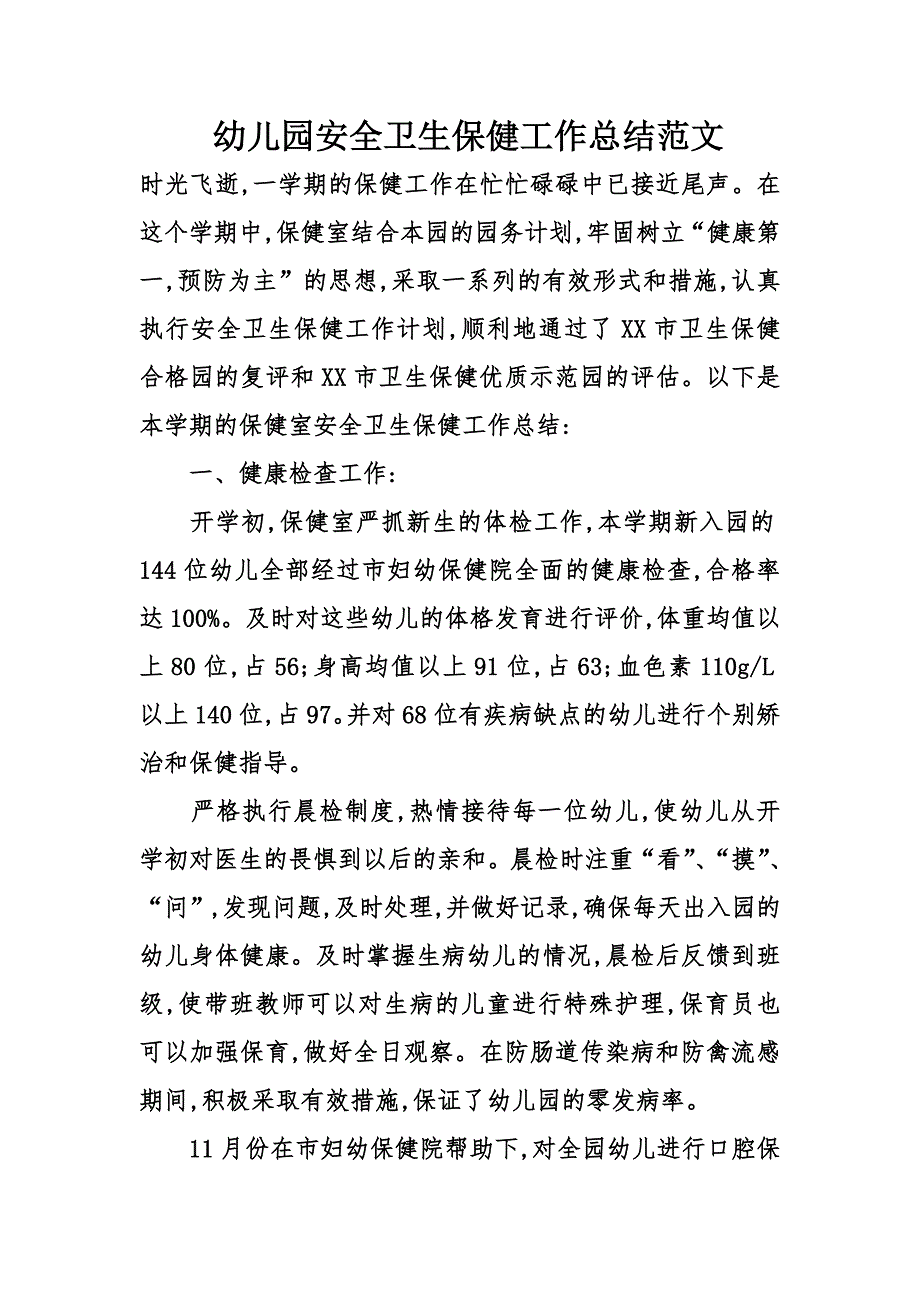 幼儿园安全卫生保健工作总结范文

时光飞逝,一学期的保健工作在忙忙碌碌中已接近尾声。在这个学期中,保健室结合本园的园务计划,牢固树立“健康第一,预防为主”的思想,采取一系列的有效形式和措施,认真执行安全卫生保健工作计划,顺利地通过了XX市卫生保健合格园的复评和XX市卫生保健优质示范园的评估。以下是本学期的保健室安全卫生保健工作总结:

一、健康检查工作:

开学初,保健室严抓新生的体检工作,本学期新入园的144位幼儿全部经过市妇幼保健院全面的健康检查,合格率达100%。及时对这些幼儿的体格发育进行评价,体重均值以上80位,占56;身高均值以上91位,占63;血色素110g/L以上140位,占97。并对68位有疾病缺点的幼儿进行个别矫治和保健指导。

严格执行晨检制度,热情接待每一位幼儿,使幼儿从开学初对医生的畏惧到以后的亲和。晨检时注重“看”、“摸”、“问”,发现问题,及时处理,并做好记录,确保每天出入园的幼儿身体健康。及时掌握生病幼儿的情况,晨检后反馈到班级,使带班教师可以对生病的儿童进行特殊护理,保育员也可以加强保育,做好全日观察。在防肠道传染病和防禽流感期间,积极采取有效措施,保证了幼儿园的零发病率。

11月份在市妇幼保健院帮助下,对全园幼儿进行口腔保